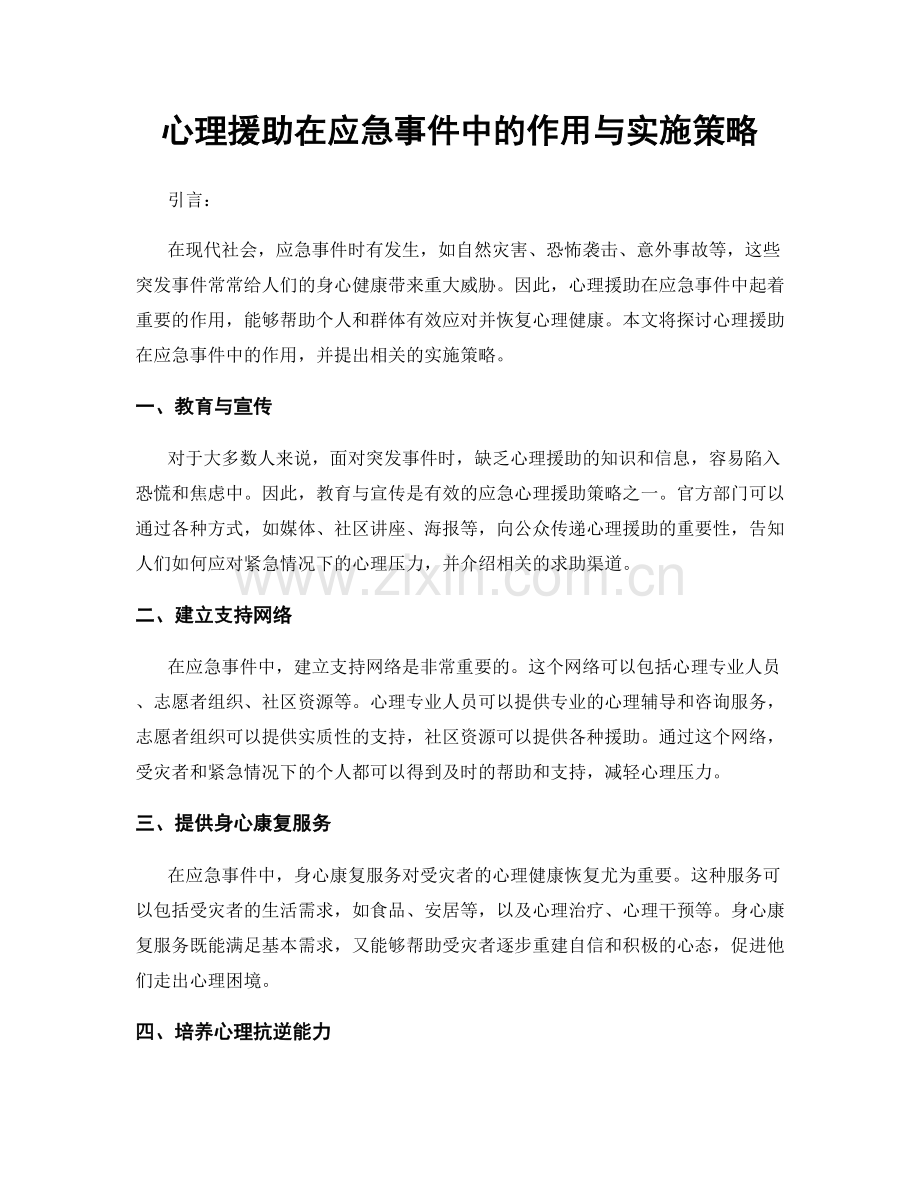 心理援助在应急事件中的作用与实施策略

引言：

在现代社会，应急事件时有发生，如自然灾害、恐怖袭击、意外事故等，这些突发事件常常给人们的身心健康带来重大威胁。因此，心理援助在应急事件中起着重要的作用，能够帮助个人和群体有效应对并恢复心理健康。本文将探讨心理援助在应急事件中的作用，并提出相关的实施策略。

一、教育与宣传

对于大多数人来说，面对突发事件时，缺乏心理援助的知识和信息，容易陷入恐慌和焦虑中。因此，教育与宣传是有效的应急心理援助策略之一。官方部门可以通过各种方式，如媒体、社区讲座、海报等，向公众传递心理援助的重要性，告知人们如何应对紧急情况下的心理压力，并介绍相关的求助渠道。

www.zixin.com.cn

二、建立支持网络

在应急事件中，建立支持网络是非常重要的。这个网络可以包括心理专业人员、志愿者组织、社区资源等。心理专业人员可以提供专业的心理辅导和咨询服务，志愿者组织可以提供实质性的支持，社区资源可以提供各种援助。通过这个网络，受灾者和紧急情况下的个人都可以得到及时的帮助和支持，减轻心理压力。

三、提供身心康复服务

在应急事件中，身心康复服务对受灾者的心理健康恢复尤为重要。这种服务可以包括受灾者的生活需求，如食品、安居等，以及心理治疗、心理干预等。身心康复服务既能满足基本需求，又能够帮助受灾者逐步重建自信和积极的心态，促进他们走出心理困境。

四、培养心理抗逆能力